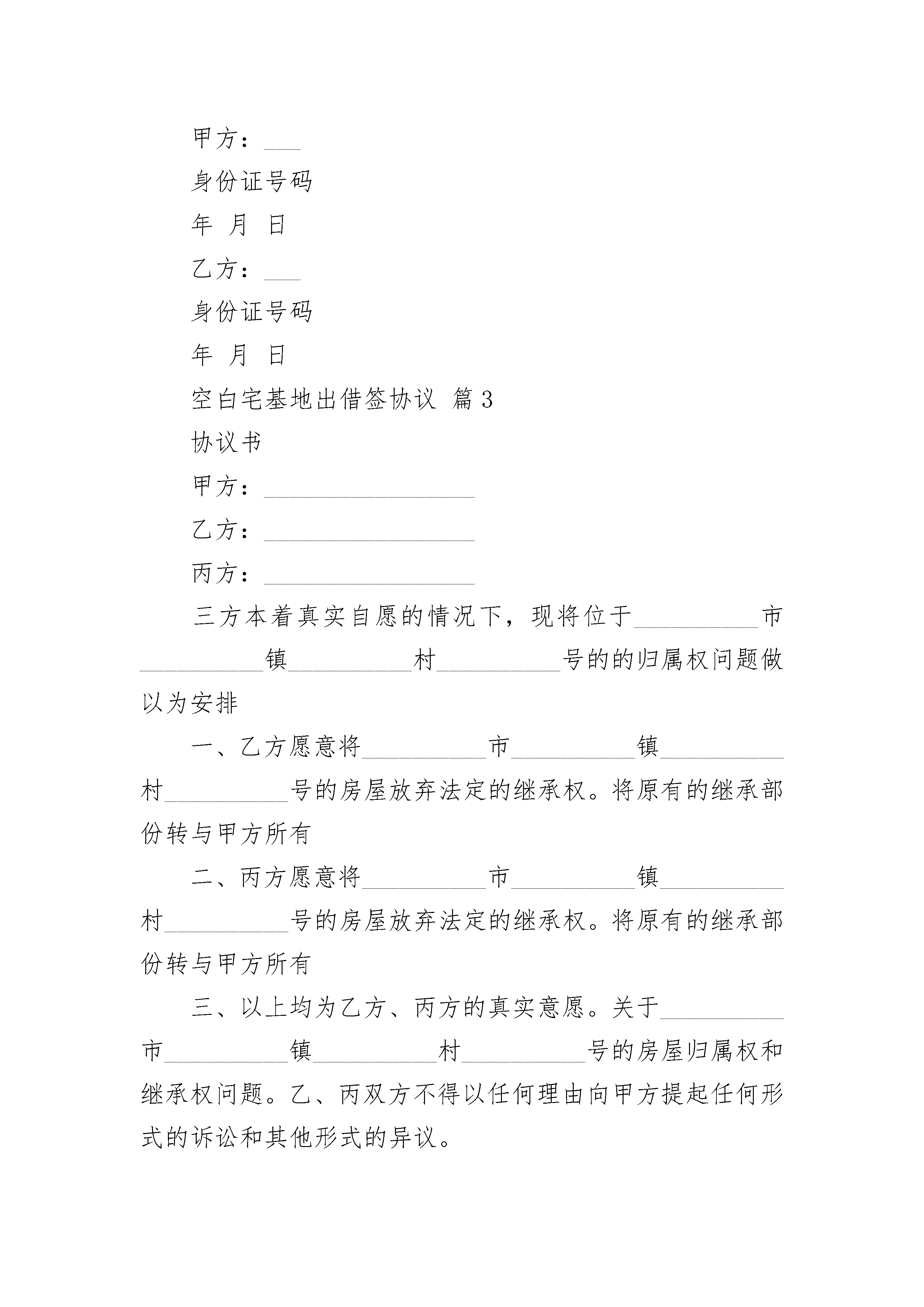 甲方：___

身份证号码

年 月 日

乙方：___

身份证号码

年 月 日

空白宅基地出借签协议 篇3

协议书

甲方：_________________

乙方：_________________

丙方：_________________

三方本着真实自愿的情况下，现将位于__________市__________镇__________村__________号的的归属权问题做以为安排

一、乙方愿意将__________市__________镇__________村__________号的房屋放弃法定的继承权。将原有的继承部份转与甲方所有

二、丙方愿意将__________市__________镇__________村__________号的房屋放弃法定的继承权。将原有的继承部份转与甲方所有

三、以上均为乙方、丙方的真实意愿。关于__________市__________镇__________村__________号的房屋归属权和继承权问题。乙、丙双方不得以任何理由向甲方提起任何形式的诉讼和其他形式的异议。